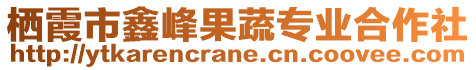 栖霞市鑫峰果蔬专业合作社
http://ytkarencrane.cn.coovee.com